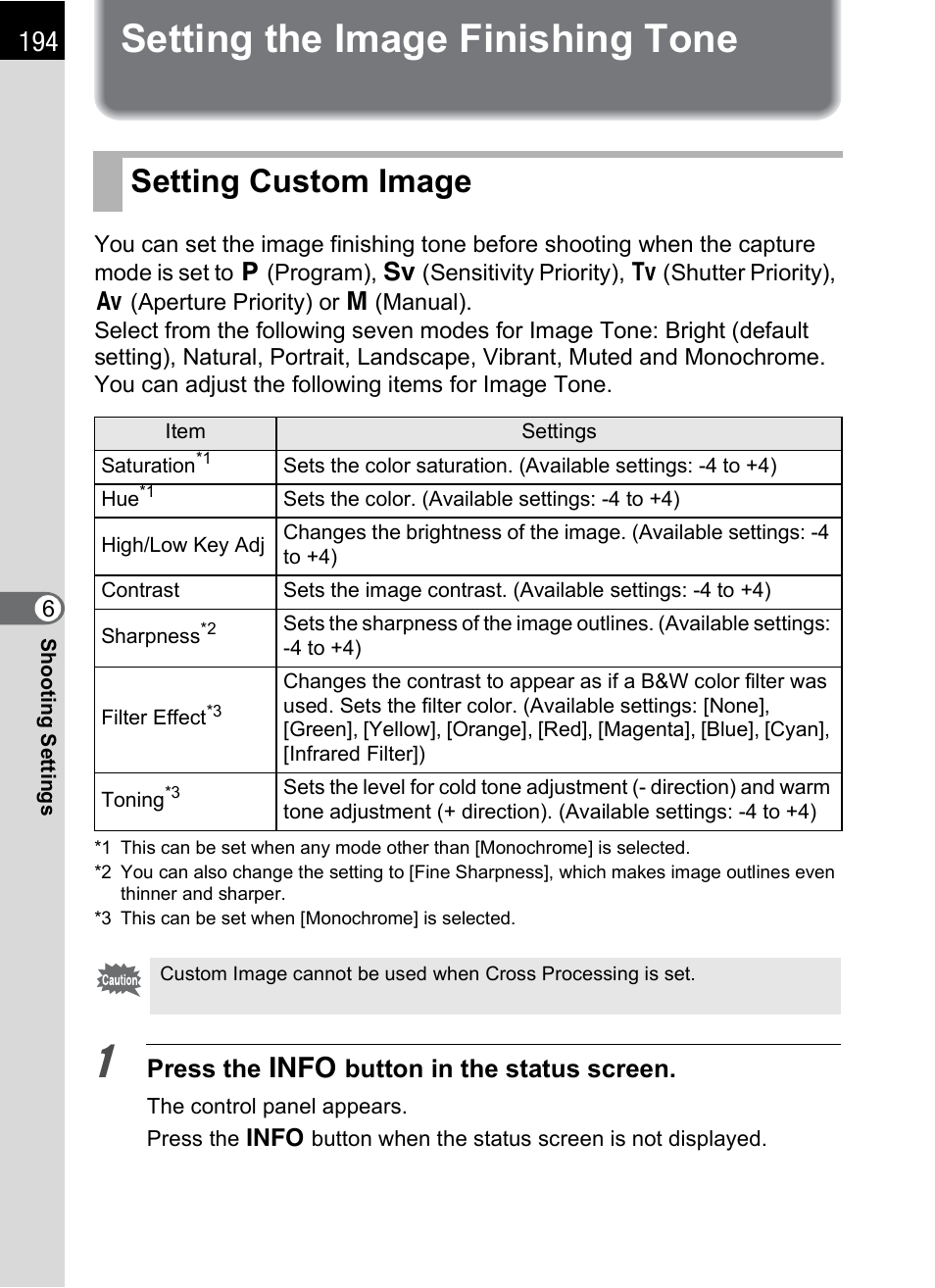 194

Setting the Image Finishing Tone

Setting Custom Image

You can set the image finishing tone before shooting when the capture mode is set to P (Program), Sv (Sensitivity Priority), Tv (Shutter Priority), Av (Aperture Priority) or M (Manual).
Select from the following seven modes for Image Tone: Bright (default setting), Natural, Portrait, Landscape, Vibrant, Muted and Monochrome.
You can adjust the following items for Image Tone.

| Item | Settings |
|---|---|
| Saturation$^{*1}$ | Sets the color saturation. (Available settings: -4 to +4) |
| Hue$^{*1}$ | Sets the color. (Available settings: -4 to +4) |
| High/Low Key Adj | Changes the brightness of the image. (Available settings: -4 to +4) |
| Contrast | Sets the image contrast. (Available settings: -4 to +4) |
| Sharpness$^{*2}$ | Sets the sharpness of the image outlines. (Available settings: -4 to +4) |
| Filter Effect$^{*3}$ | Changes the contrast to appear as if a B&W color filter was used. Sets the filter color. (Available settings: [None], [Green], [Yellow], [Orange], [Red], [Magenta], [Blue], [Cyan], [Infrared Filter]) |
| Toning$^{*3}$ | Sets the level for cold tone adjustment (- direction) and warm tone adjustment (+ direction). (Available settings: -4 to +4) |

*1 This can be set when any mode other than [Monochrome] is selected.
*2 You can also change the setting to [Fine Sharpness], which makes image outlines even thinner and sharper.
*3 This can be set when [Monochrome] is selected.

Caution
Custom Image cannot be used when Cross Processing is set.

1 Press the INFO button in the status screen.
The control panel appears.
Press the INFO button when the status screen is not displayed.

6
Shooting Settings